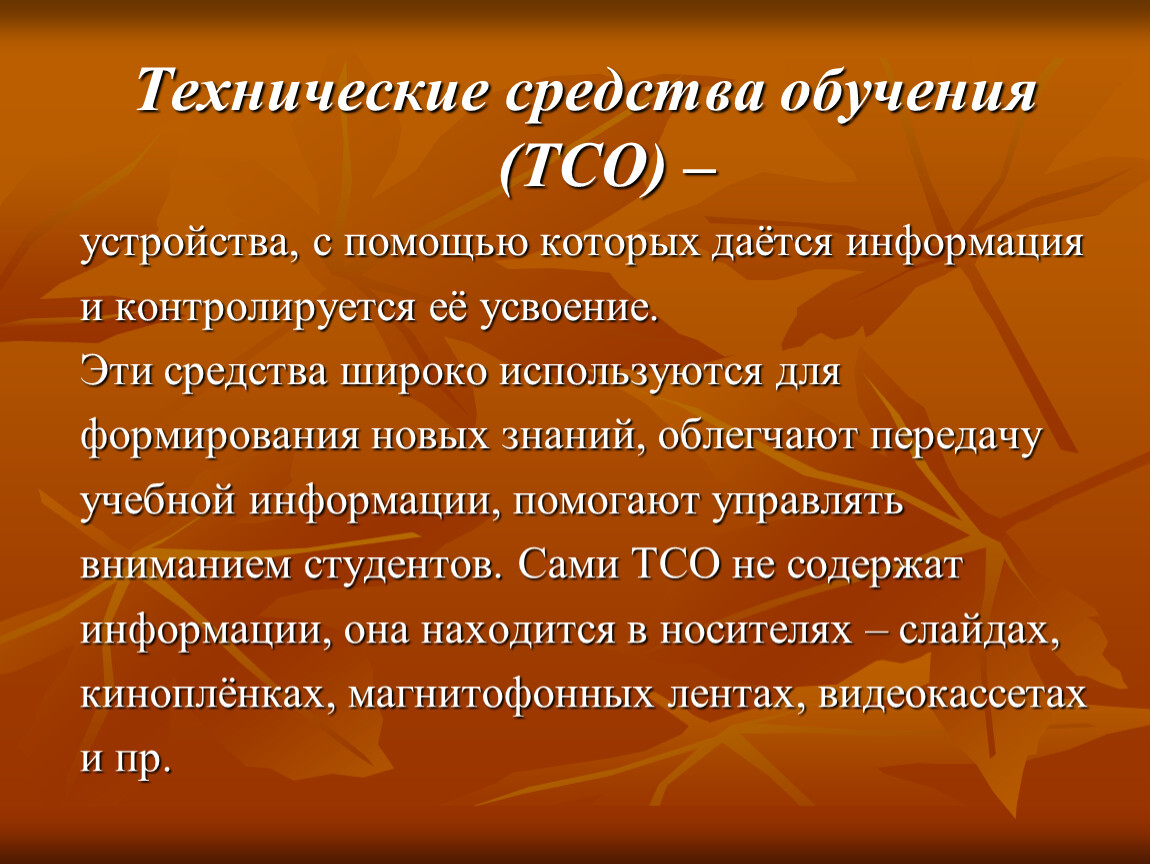 Технические средства обучения (ТСО) –

устройства, с помощью которых даётся информация и контролируется её усвоение.
Эти средства широко используются для формирования новых знаний, облегчают передачу учебной информации, помогают управлять вниманием студентов. Сами ТСО не содержат информации, она находится в носителях – слайдах, киноплёнках, магнитофонных лентах, видеокассетах и пр.